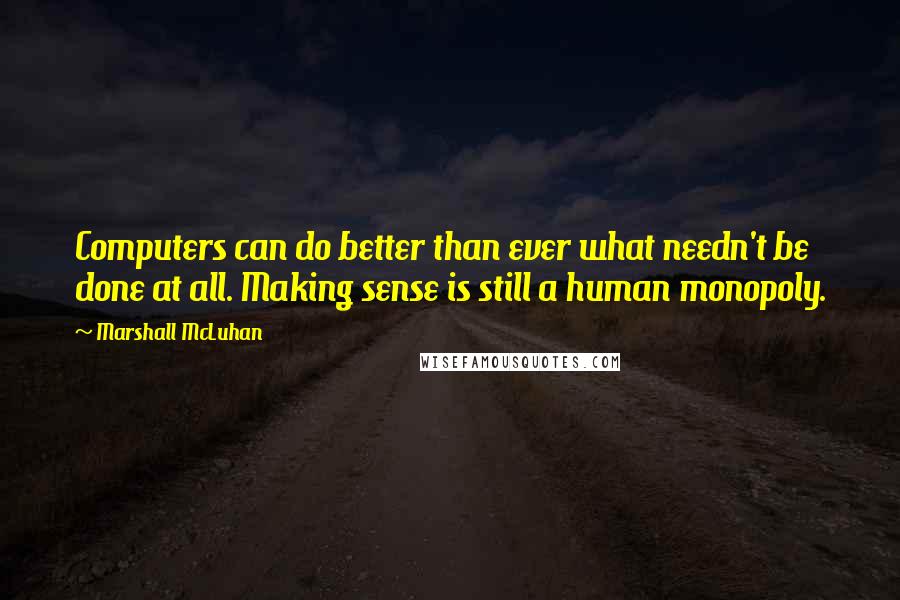 Computers can do better than ever what needn't be done at all. Making sense is still a human monopoly.

~ Marshall McLuhan

WISEFAMOUSQUOTES.COM